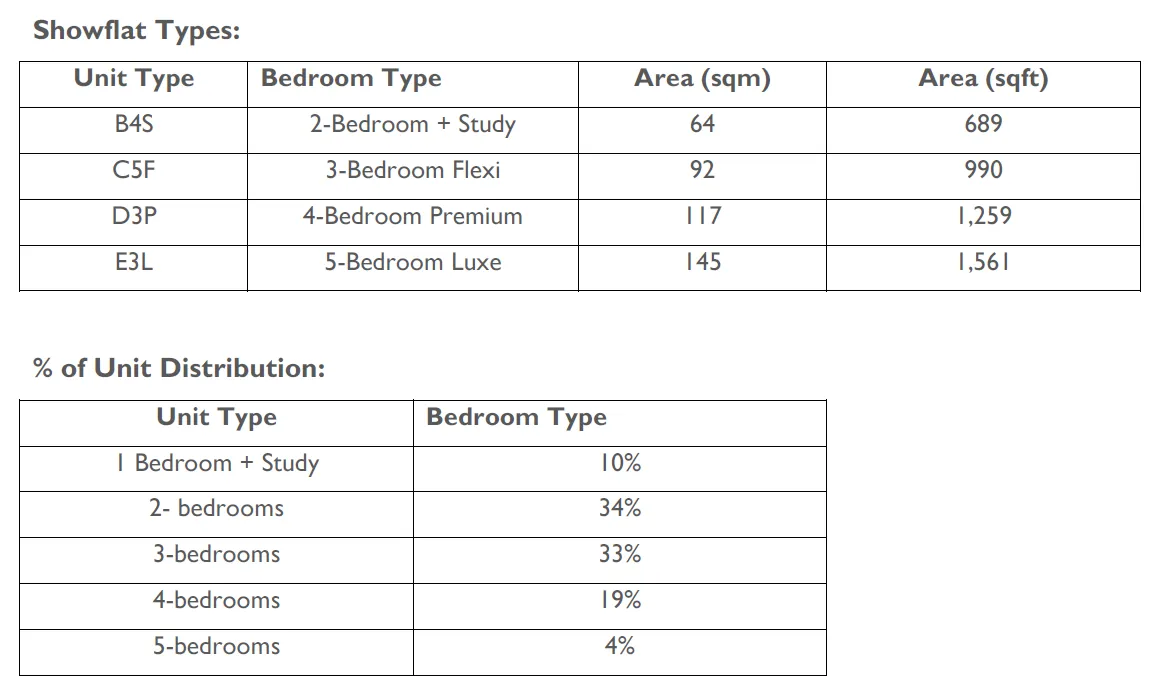 Showflat Types:

| Unit Type | Bedroom Type | Area (sqm) | Area (sqft) |
|---|---|---|---|
| B4S | 2-Bedroom + Study | 64 | 689 |
| C5F | 3-Bedroom Flexi | 92 | 990 |
| D3P | 4-Bedroom Premium | 117 | 1,259 |
| E3L | 5-Bedroom Luxe | 145 | 1,561 |

% of Unit Distribution:

| Unit Type | Bedroom Type |
|---|---|
| 1 Bedroom + Study | 10% |
| 2- bedrooms | 34% |
| 3-bedrooms | 33% |
| 4-bedrooms | 19% |
| 5-bedrooms | 4% |